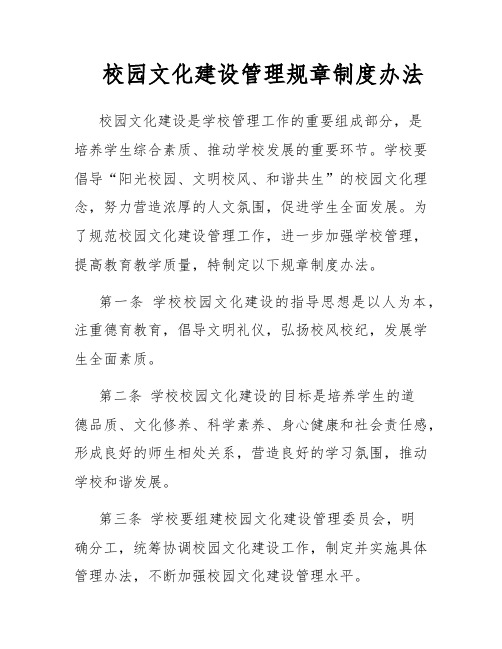 校园文化建设管理规章制度办法

校园文化建设是学校管理工作的重要组成部分，是培养学生综合素质、推动学校发展的重要环节。学校要倡导“阳光校园、文明校风、和谐共生”的校园文化理念，努力营造浓厚的人文氛围，促进学生全面发展。为了规范校园文化建设管理工作，进一步加强学校管理，提高教育教学质量，特制定以下规章制度办法。

第一条 学校校园文化建设的指导思想是以人为本，注重德育教育，倡导文明礼仪，弘扬校风校纪，发展学生全面素质。

第二条 学校校园文化建设的目标是培养学生的道德品质、文化修养、科学素养、身心健康和社会责任感，形成良好的师生相处关系，营造良好的学习氛围，推动学校和谐发展。

第三条 学校要组建校园文化建设管理委员会，明确分工，统筹协调校园文化建设工作，制定并实施具体管理办法，不断加强校园文化建设管理水平。